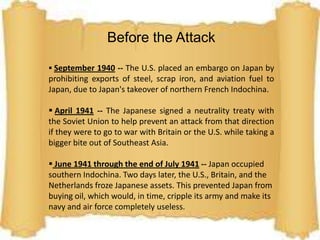 Before the Attack

▪ September 1940 -- The U.S. placed an embargo on Japan by prohibiting exports of steel, scrap iron, and aviation fuel to Japan, due to Japan's takeover of northern French Indochina.

▪ April 1941 -- The Japanese signed a neutrality treaty with the Soviet Union to help prevent an attack from that direction if they were to go to war with Britain or the U.S. while taking a bigger bite out of Southeast Asia.

▪ June 1941 through the end of July 1941 -- Japan occupied southern Indochina. Two days later, the U.S., Britain, and the Netherlands froze Japanese assets. This prevented Japan from buying oil, which would, in time, cripple its army and make its navy and air force completely useless.